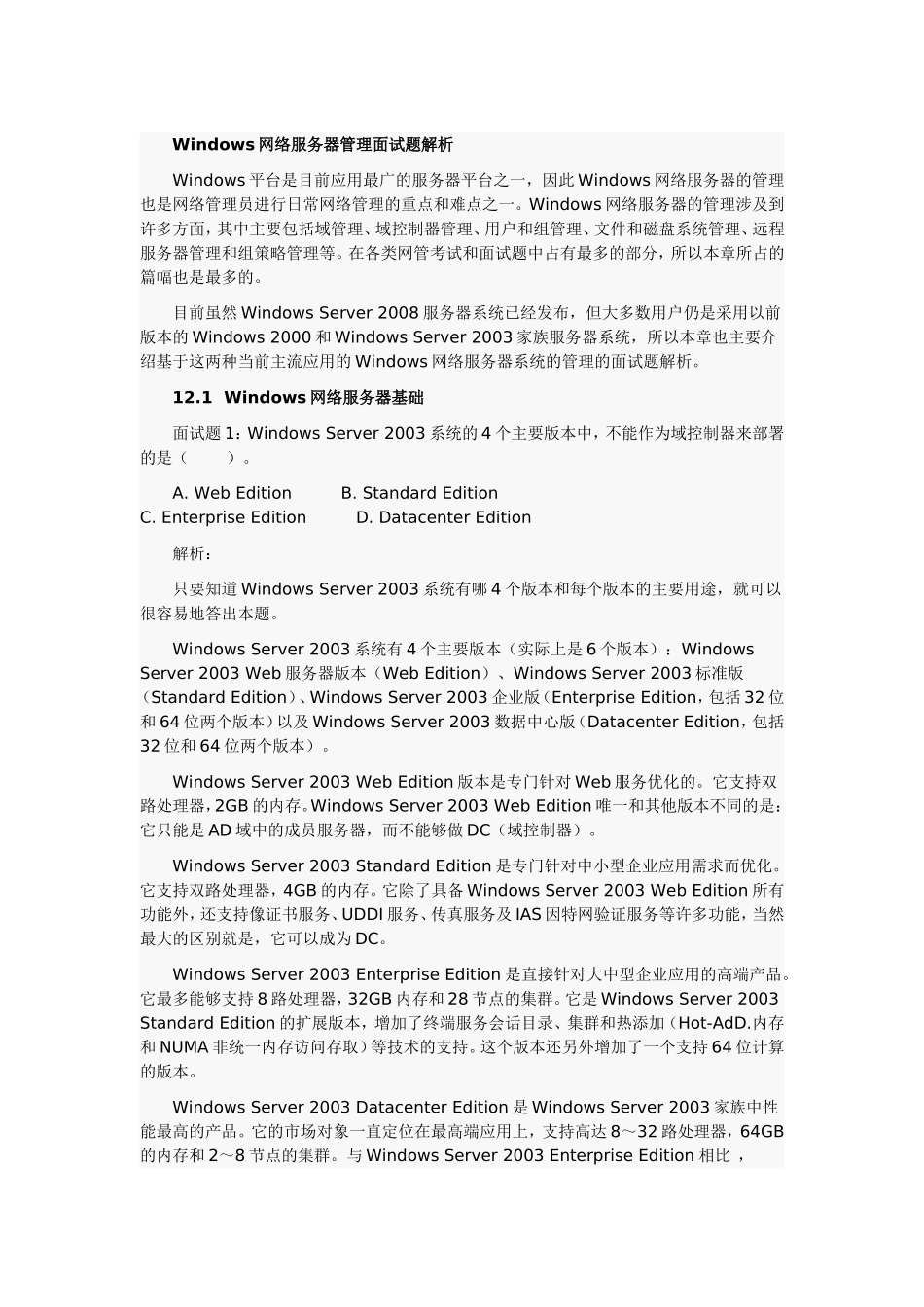 Windows 网络服务器管理面试题解析

Windows 平台是目前应用最广的服务器平台之一，因此 Windows 网络服务器的管理也是网络管理员进行日常网络管理的重点和难点之一。Windows 网络服务器的管理涉及到许多方面，其中主要包括域管理、域控制器管理、用户和组管理、文件和磁盘系统管理、远程服务器管理和组策略管理等。在各类网管考试和面试题中占有最多的部分，所以本章所占的篇幅也是最多的。

目前虽然 Windows Server 2008 服务器系统已经发布，但大多数用户仍是采用以前版本的 Windows 2000 和 Windows Server 2003 家族服务器系统，所以本章也主要介绍基于这两种当前主流应用的 Windows 网络服务器系统的管理的面试题解析。

12.1 Windows 网络服务器基础

面试题 1：Windows Server 2003 系统的 4 个主要版本中，不能作为域控制器来部署的是（ ）。

A. Web Edition B. Standard Edition
C. Enterprise Edition D. Datacenter Edition

解析：

只要知道 Windows Server 2003 系统有哪 4 个版本和每个版本的主要用途，就可以很容易地答出本题。

Windows Server 2003 系统有 4 个主要版本（实际上是 6 个版本）：Windows Server 2003 Web 服务器版本（Web Edition）、Windows Server 2003 标准版（Standard Edition）、Windows Server 2003 企业版（Enterprise Edition，包括 32 位和 64 位两个版本）以及 Windows Server 2003 数据中心版（Datacenter Edition，包括 32 位和 64 位两个版本）。

Windows Server 2003 Web Edition 版本是专门针对 Web 服务优化的。它支持双路处理器，2GB 的内存。Windows Server 2003 Web Edition 唯一和其他版本不同的是：它只能是 AD 域中的成员服务器，而不能够做 DC（域控制器）。

Windows Server 2003 Standard Edition 是专门针对中小型企业应用需求而优化。它支持双路处理器，4GB 的内存。它除了具备 Windows Server 2003 Web Edition 所有功能外，还支持像证书服务、UDDI 服务、传真服务及 IAS 因特网验证服务等许多功能，当然最大的区别就是，它可以成为 DC。

Windows Server 2003 Enterprise Edition 是直接针对大中型企业应用的高端产品。它最多能够支持 8 路处理器，32GB 内存和 28 节点的集群。它是 Windows Server 2003 Standard Edition 的扩展版本，增加了终端服务会话目录、集群和热添加（Hot-AdD.内存和 NUMA 非统一内存访问存取）等技术的支持。这个版本还另外增加了一个支持 64 位计算的版本。

Windows Server 2003 Datacenter Edition 是 Windows Server 2003 家族中性能最高的产品。它的市场对象一直定位在最高端应用上，支持高达 8～32 路处理器，64GB 的内存和 2～8 节点的集群。与 Windows Server 2003 Enterprise Edition 相比，